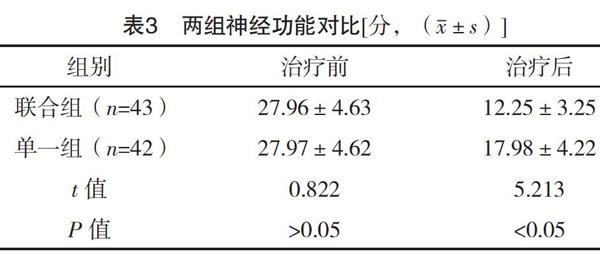 表3　两组神经功能对比[分，（$\bar{x} \pm s$）]

| 组别 | 治疗前 | 治疗后 |
|---|---|---|
| 联合组（$n$=43） | 27.96 ± 4.63 | 12.25 ± 3.25 |
| 单一组（$n$=42） | 27.97 ± 4.62 | 17.98 ± 4.22 |
| $t$ 值 | 0.822 | 5.213 |
| $P$ 值 | >0.05 | <0.05 |